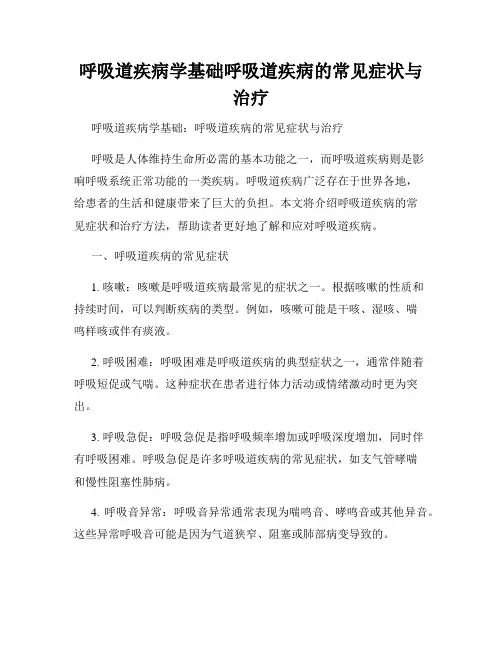 呼吸道疾病学基础呼吸道疾病的常见症状与治疗

呼吸道疾病学基础：呼吸道疾病的常见症状与治疗

呼吸是人体维持生命所必需的基本功能之一，而呼吸道疾病则是影响呼吸系统正常功能的一类疾病。呼吸道疾病广泛存在于世界各地，给患者的生活和健康带来了巨大的负担。本文将介绍呼吸道疾病的常见症状和治疗方法，帮助读者更好地了解和应对呼吸道疾病。

一、呼吸道疾病的常见症状

1. 咳嗽：咳嗽是呼吸道疾病最常见的症状之一。根据咳嗽的性质和持续时间，可以判断疾病的类型。例如，咳嗽可能是干咳、湿咳、喘鸣样咳或伴有痰液。

2. 呼吸困难：呼吸困难是呼吸道疾病的典型症状之一，通常伴随着呼吸短促或气喘。这种症状在患者进行体力活动或情绪激动时更为突出。

3. 呼吸急促：呼吸急促是指呼吸频率增加或呼吸深度增加，同时伴有呼吸困难。呼吸急促是许多呼吸道疾病的常见症状，如支气管哮喘和慢性阻塞性肺病。

4. 呼吸音异常：呼吸音异常通常表现为喘鸣音、哮鸣音或其他异音。这些异常呼吸音可能是因为气道狭窄、阻塞或肺部病变导致的。